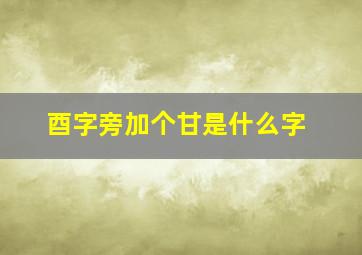 酉字旁加个甘是什么字